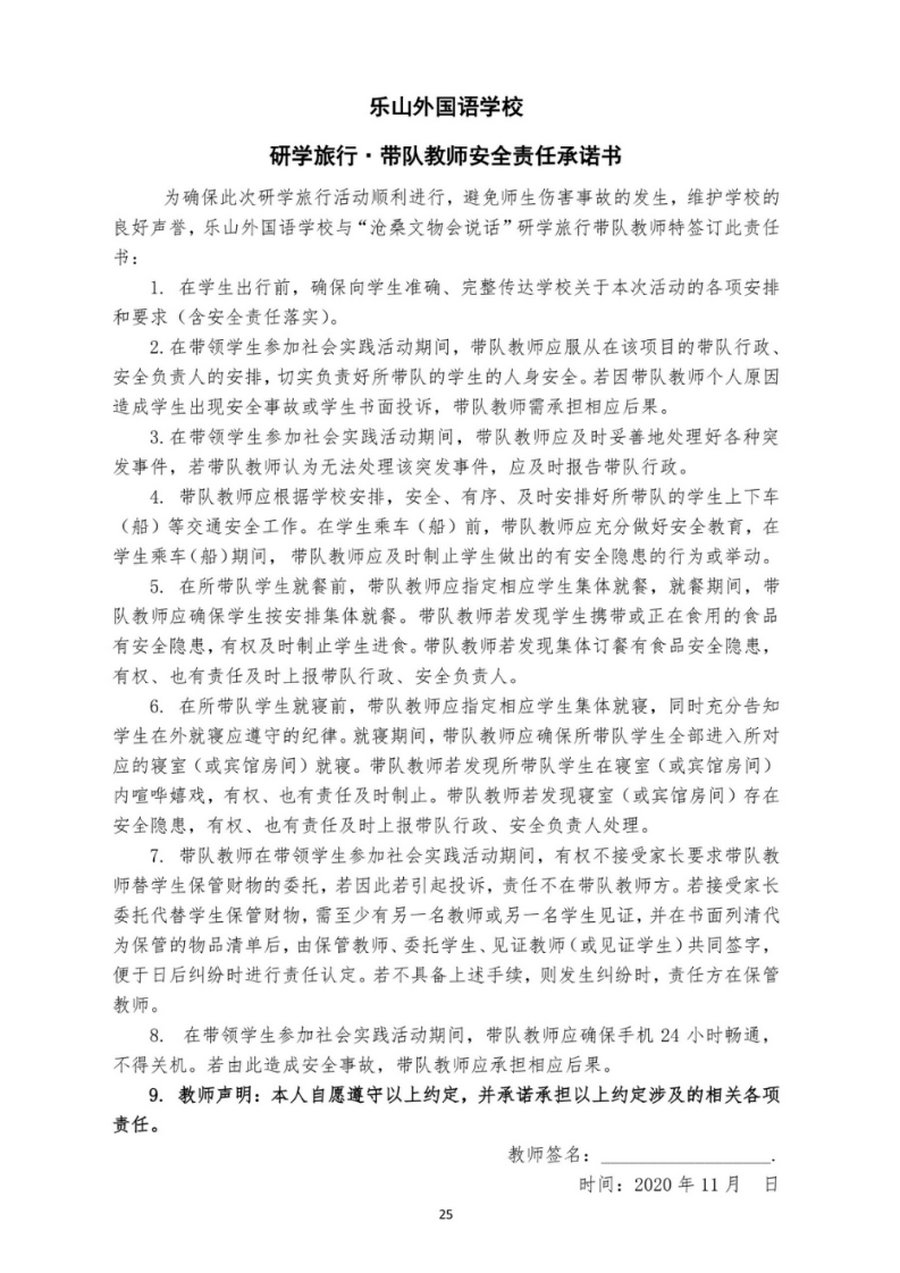 乐山外国语学校

研学旅行·带队教师安全责任承诺书

为确保此次研学旅行活动顺利进行，避免师生伤害事故的发生，维护学校的良好声誉，乐山外国语学校与“沧桑文物会说话”研学旅行带队教师特签订此责任书：

1. 在学生出行前，确保向学生准确、完整传达学校关于本次活动的各项安排和要求（含安全责任落实）。

2. 在带领学生参加社会实践活动期间，带队教师应服从在该项目的带队行政、安全负责人的安排，切实负责好所带队的学生的人身安全。若因带队教师个人原因造成学生出现安全事故或学生书面投诉，带队教师需承担相应后果。

3. 在带领学生参加社会实践活动期间，带队教师应及时妥善地处理好各种突发事件，若带队教师认为无法处理该突发事件，应及时报告带队行政。

4. 带队教师应根据学校安排，安全、有序、及时安排好所带队的学生上下车（船）等交通安全工作。在学生乘车（船）前，带队教师应充分做好安全教育，在学生乘车（船）期间，带队教师应及时制止学生做出的有安全隐患的行为或举动。

5. 在所带队学生就餐前，带队教师应指定相应学生集体就餐，就餐期间，带队教师应确保学生按安排集体就餐。带队教师若发现学生携带或正在食用的食品有安全隐患，有权及时制止学生进食。带队教师若发现集体订餐有食品安全隐患，有权、也有责任及时上报带队行政、安全负责人。

6. 在所带队学生就寝前，带队教师应指定相应学生集体就寝，同时充分告知学生在外就寝应遵守的纪律。就寝期间，带队教师应确保所带队学生全部进入所对应的寝室（或宾馆房间）就寝。带队教师若发现所带队学生在寝室（或宾馆房间）内喧哗嬉戏，有权、也有责任及时制止。带队教师若发现寝室（或宾馆房间）存在安全隐患，有权、也有责任及时上报带队行政、安全负责人处理。

7. 带队教师在带领学生参加社会实践活动期间，有权不接受家长要求带队教师替学生保管财物的委托，若因此若引起投诉，责任不在带队教师方。若接受家长委托代替学生保管财物，需至少有另一名教师或另一名学生见证，并在书面列清代为保管的物品清单后，由保管教师、委托学生、见证教师（或见证学生）共同签字，便于日后纠纷时进行责任认定。若不具备上述手续，则发生纠纷时，责任方在保管教师。

8. 在带领学生参加社会实践活动期间，带队教师应确保手机 24 小时畅通，不得关机。若由此造成安全事故，带队教师应承担相应后果。

9. 教师声明：本人自愿遵守以上约定，并承诺承担以上约定涉及的相关各项责任。

教师签名：________________.

时间：2020 年 11 月　日

25